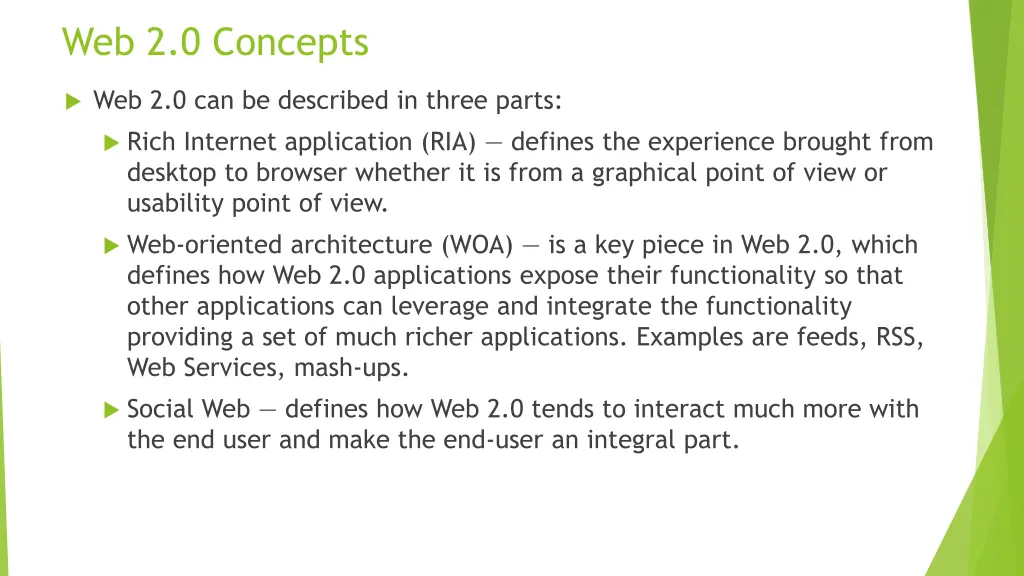 Web 2.0 Concepts

Web 2.0 can be described in three parts:

Rich Internet application (RIA) — defines the experience brought from desktop to browser whether it is from a graphical point of view or usability point of view.

Web-oriented architecture (WOA) — is a key piece in Web 2.0, which defines how Web 2.0 applications expose their functionality so that other applications can leverage and integrate the functionality providing a set of much richer applications. Examples are feeds, RSS, Web Services, mash-ups.

Social Web — defines how Web 2.0 tends to interact much more with the end user and make the end-user an integral part.